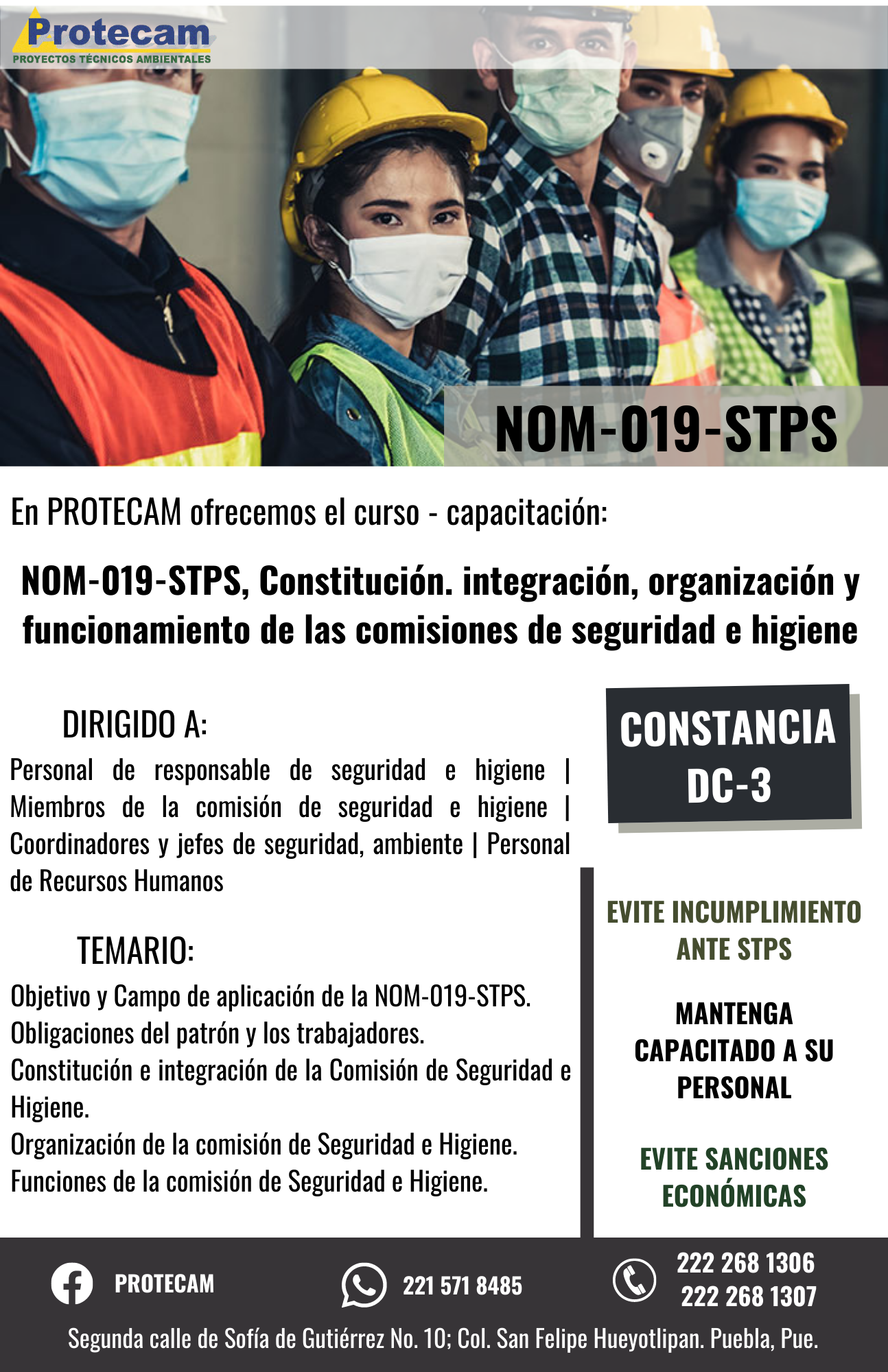 Protecam
PROYECTOS TÉCNICOS AMBIENTALES

NOM-019-STPS

En PROTECAM ofrecemos el curso - capacitación:

NOM-019-STPS, Constitución. integración, organización y funcionamiento de las comisiones de seguridad e higiene

DIRIGIDO A:

Personal de responsable de seguridad e higiene | Miembros de la comisión de seguridad e higiene | Coordinadores y jefes de seguridad, ambiente | Personal de Recursos Humanos

TEMARIO:

Objetivo y Campo de aplicación de la NOM-019-STPS.
Obligaciones del patrón y los trabajadores.
Constitución e integración de la Comisión de Seguridad e Higiene.
Organización de la comisión de Seguridad e Higiene.
Funciones de la comisión de Seguridad e Higiene.

CONSTANCIA DC-3

EVITE INCUMPLIMIENTO ANTE STPS

MANTENGA CAPACITADO A SU PERSONAL

EVITE SANCIONES ECONÓMICAS

PROTECAM

221 571 8485

222 268 1306
222 268 1307

Segunda calle de Sofía de Gutiérrez No. 10; Col. San Felipe Hueyotlipan. Puebla, Pue.